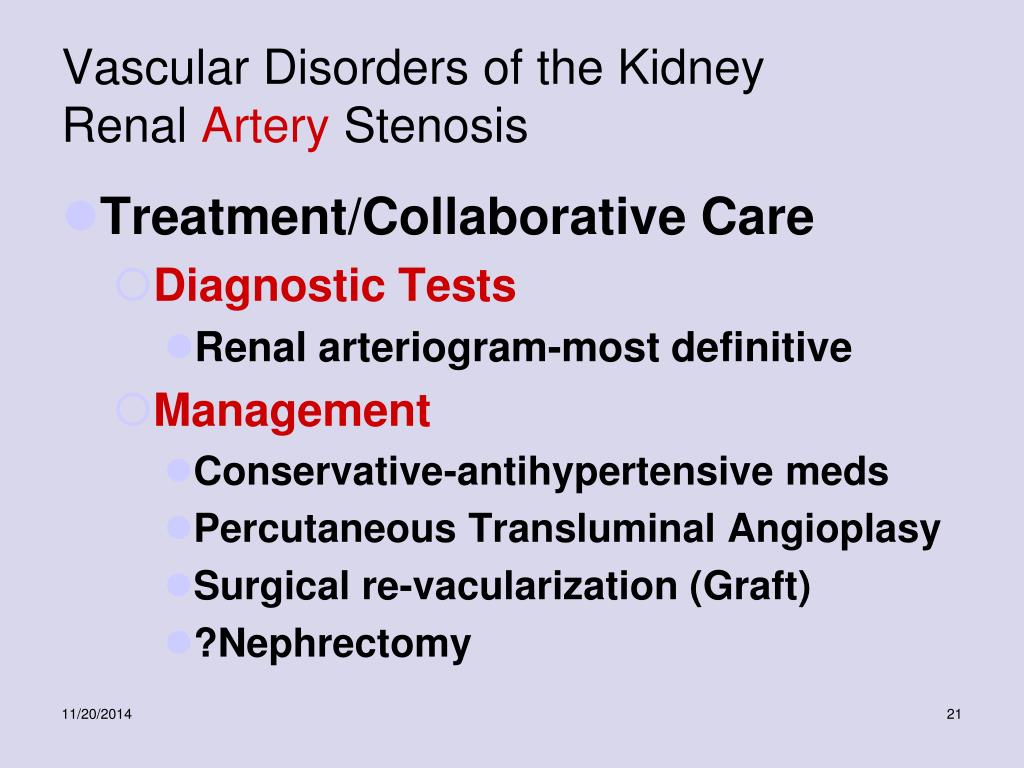 Vascular Disorders of the Kidney
Renal Artery Stenosis

Treatment/Collaborative Care

Diagnostic Tests

Renal arteriogram-most definitive

Management

Conservative-antihypertensive meds

Percutaneous Transluminal Angioplasy

Surgical re-vacularization (Graft)

?Nephrectomy

11/20/2014

21